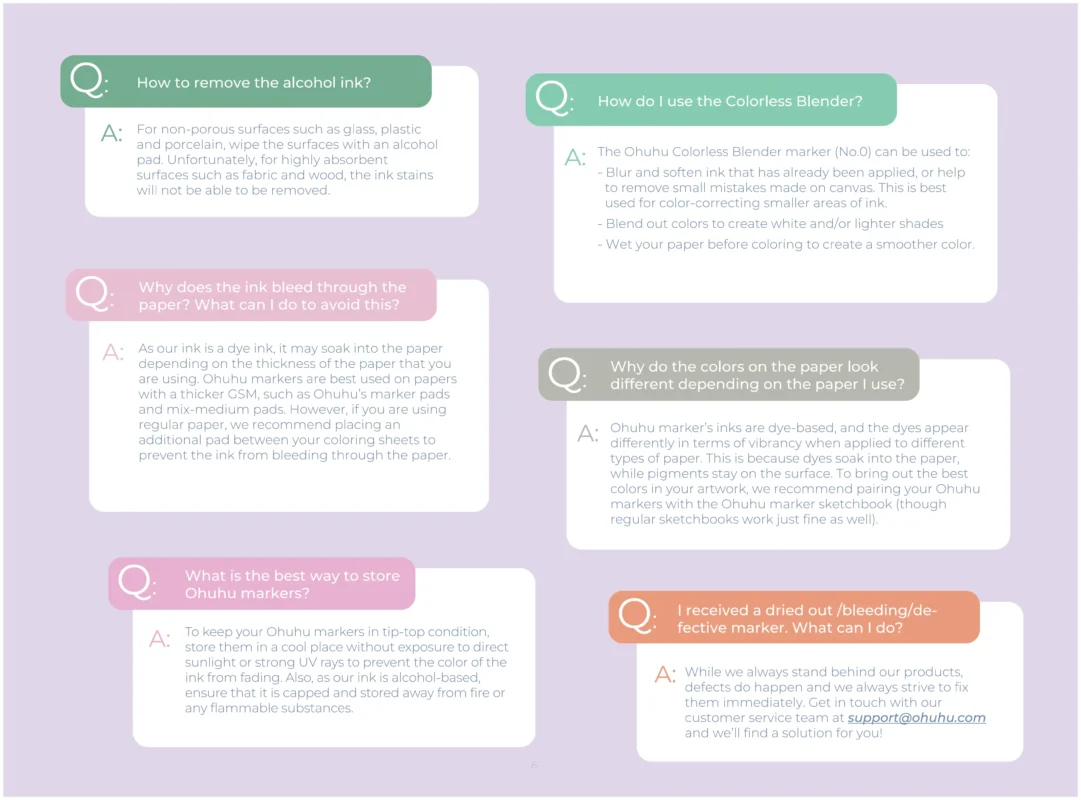 Q: How to remove the alcohol ink?

A: For non-porous surfaces such as glass, plastic and porcelain, wipe the surfaces with an alcohol pad. Unfortunately, for highly absorbent surfaces such as fabric and wood, the ink stains will not be able to be removed.

Q: Why does the ink bleed through the paper? What can I do to avoid this?

A: As our ink is a dye ink, it may soak into the paper depending on the thickness of the paper that you are using. Ohuhu markers are best used on papers with a thicker GSM, such as Ohuhu's marker pads and mix-medium pads. However, if you are using regular paper, we recommend placing an additional pad between your coloring sheets to prevent the ink from bleeding through the paper.

Q: What is the best way to store Ohuhu markers?

A: To keep your Ohuhu markers in tip-top condition, store them in a cool place without exposure to direct sunlight or strong UV rays to prevent the color of the ink from fading. Also, as our ink is alcohol-based, ensure that it is capped and stored away from fire or any flammable substances.

Q: How do I use the Colorless Blender?

A: The Ohuhu Colorless Blender marker (No.0) can be used to:
- Blur and soften ink that has already been applied, or help to remove small mistakes made on canvas. This is best used for color-correcting smaller areas of ink.
- Blend out colors to create white and/or lighter shades
- Wet your paper before coloring to create a smoother color.

Q: Why do the colors on the paper look different depending on the paper I use?

A: Ohuhu marker's inks are dye-based, and the dyes appear differently in terms of vibrancy when applied to different types of paper. This is because dyes soak into the paper, while pigments stay on the surface. To bring out the best colors in your artwork, we recommend pairing your Ohuhu markers with the Ohuhu marker sketchbook (though regular sketchbooks work just fine as well).

Q: I received a dried out /bleeding/defective marker. What can I do?

A: While we always stand behind our products, defects do happen and we always strive to fix them immediately. Get in touch with our customer service team at support@ohuhu.com and we'll find a solution for you!

6